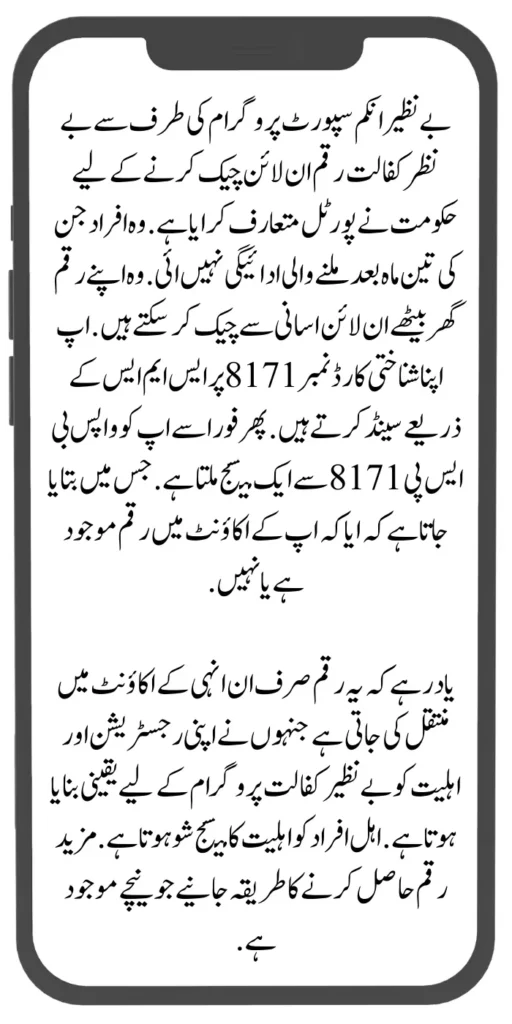 بے نظیر انکم سپورٹ پروگرام کی طرف سے بے نظر کفالت رقم ان لائن چیک کرنے کے لیے حکومت نے پورٹل متعارف کرایا ہے. وہ افراد جن کی تین ماہ بعد ملنے والی ادائیگی نہیں ائی. وہ اپنے رقم گھر بیٹھے ان لائن اسانی سے چیک کر سکتے ہیں. اپ اپنا شناختی کارڈ نمبر 8171 پر ایس ایم ایس کے ذریعے سینڈ کرتے ہیں. پھر فورا سے اپ کو واپس بی ایس پی 8171 سے ایک میسج ملتا ہے. جس میں بتایا جاتا ہے کہ ایا کہ اپ کے اکاؤنٹ میں رقم موجود ہے یا نہیں.

یاد رہے کہ یہ رقم صرف ان انہی کے اکاؤنٹ میں منتقل کی جاتی ہے جنہوں نے اپنی رجسٹریشن اور اہلیت کو بے نظیر کفالت پروگرام کے لیے یقینی بنایا ہوتا ہے. اہل افراد کو اہلیت کا میسج شو ہوتا ہے. مزید رقم حاصل کرنے کا طریقہ جانیے جو نیچے موجود ہے.